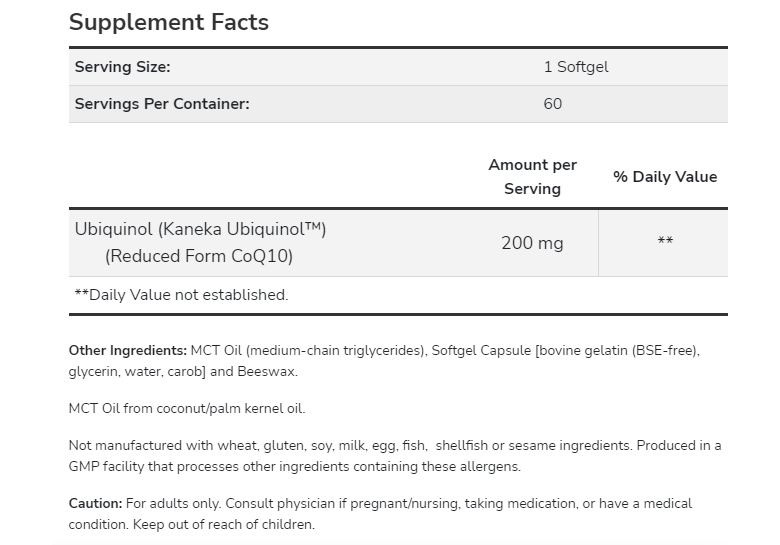 Supplement Facts

| Serving Size: | 1 Softgel |
|---|---|
| Servings Per Container: | 60 |

| | Amount per Serving | % Daily Value |
|---|---|---|
| Ubiquinol (Kaneka Ubiquinol™) (Reduced Form CoQ10) | 200 mg | ** |

**Daily Value not established.

Other Ingredients: MCT Oil (medium-chain triglycerides), Softgel Capsule [bovine gelatin (BSE-free), glycerin, water, carob] and Beeswax.

MCT Oil from coconut/palm kernel oil.

Not manufactured with wheat, gluten, soy, milk, egg, fish, shellfish or sesame ingredients. Produced in a GMP facility that processes other ingredients containing these allergens.

Caution: For adults only. Consult physician if pregnant/nursing, taking medication, or have a medical condition. Keep out of reach of children.